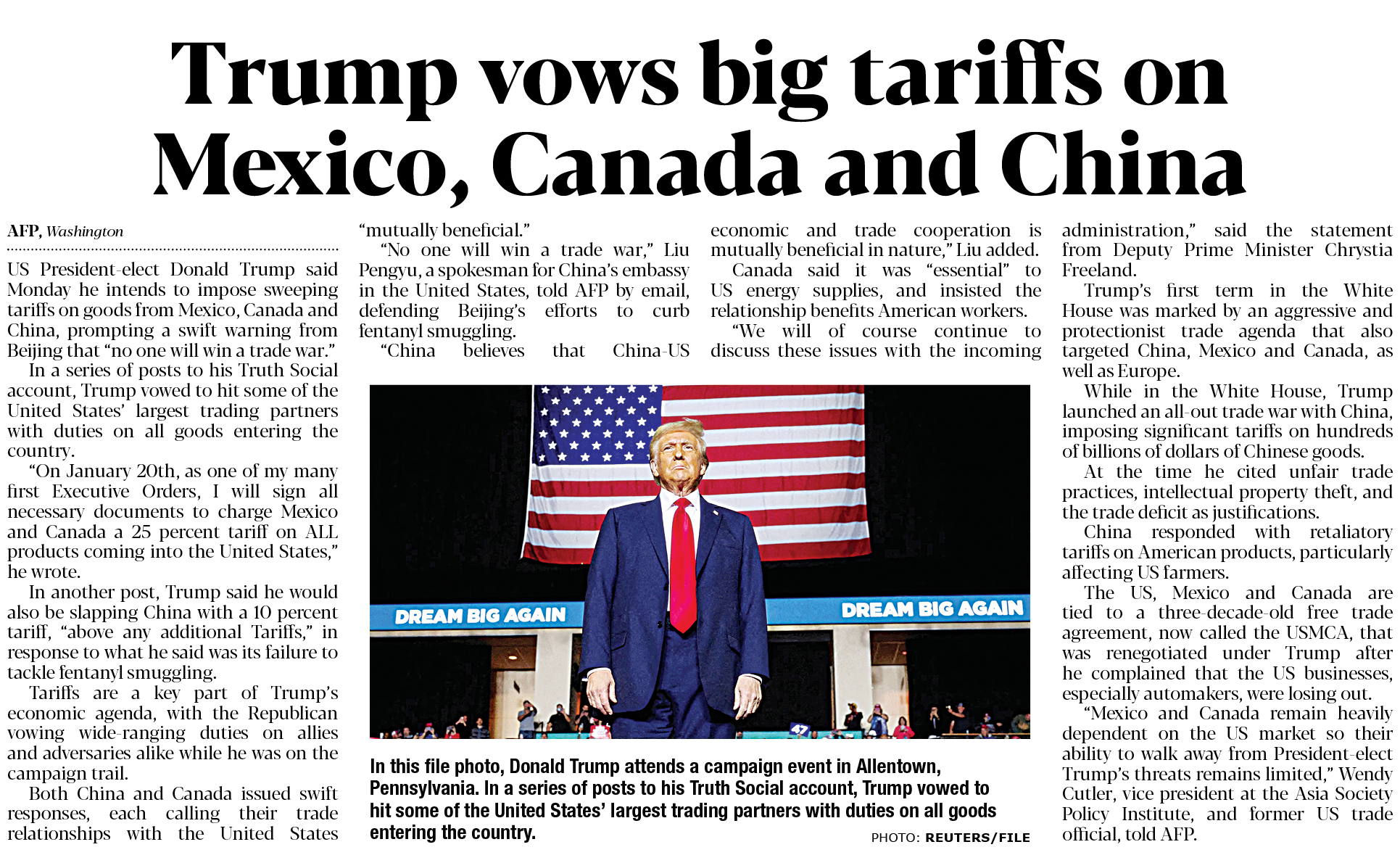 Trump vows big tariffs on Mexico, Canada and China

AFP, Washington

US President-elect Donald Trump said Monday he intends to impose sweeping tariffs on goods from Mexico, Canada and China, prompting a swift warning from Beijing that "no one will win a trade war."

In a series of posts to his Truth Social account, Trump vowed to hit some of the United States' largest trading partners with duties on all goods entering the country.

"On January 20th, as one of my many first Executive Orders, I will sign all necessary documents to charge Mexico and Canada a 25 percent tariff on ALL products coming into the United States," he wrote.

In another post, Trump said he would also be slapping China with a 10 percent tariff, "above any additional Tariffs," in response to what he said was its failure to tackle fentanyl smuggling.

Tariffs are a key part of Trump's economic agenda, with the Republican vowing wide-ranging duties on allies and adversaries alike while he was on the campaign trail.

Both China and Canada issued swift responses, each calling their trade relationships with the United States "mutually beneficial."

"No one will win a trade war," Liu Pengyu, a spokesman for China's embassy in the United States, told AFP by email, defending Beijing's efforts to curb fentanyl smuggling.

"China believes that China-US economic and trade cooperation is mutually beneficial in nature," Liu added.

Canada said it was "essential" to US energy supplies, and insisted the relationship benefits American workers.

"We will of course continue to discuss these issues with the incoming administration," said the statement from Deputy Prime Minister Chrystia Freeland.

Trump's first term in the White House was marked by an aggressive and protectionist trade agenda that also targeted China, Mexico and Canada, as well as Europe.

While in the White House, Trump launched an all-out trade war with China, imposing significant tariffs on hundreds of billions of dollars of Chinese goods.

At the time he cited unfair trade practices, intellectual property theft, and the trade deficit as justifications.

China responded with retaliatory tariffs on American products, particularly affecting US farmers.

The US, Mexico and Canada are tied to a three-decade-old free trade agreement, now called the USMCA, that was renegotiated under Trump after he complained that the US businesses, especially automakers, were losing out.

"Mexico and Canada remain heavily dependent on the US market so their ability to walk away from President-elect Trump's threats remains limited," Wendy Cutler, vice president at the Asia Society Policy Institute, and former US trade official, told AFP.

DREAM BIG AGAIN
DREAM BIG AGAIN

In this file photo, Donald Trump attends a campaign event in Allentown, Pennsylvania. In a series of posts to his Truth Social account, Trump vowed to hit some of the United States' largest trading partners with duties on all goods entering the country.

PHOTO: REUTERS/FILE